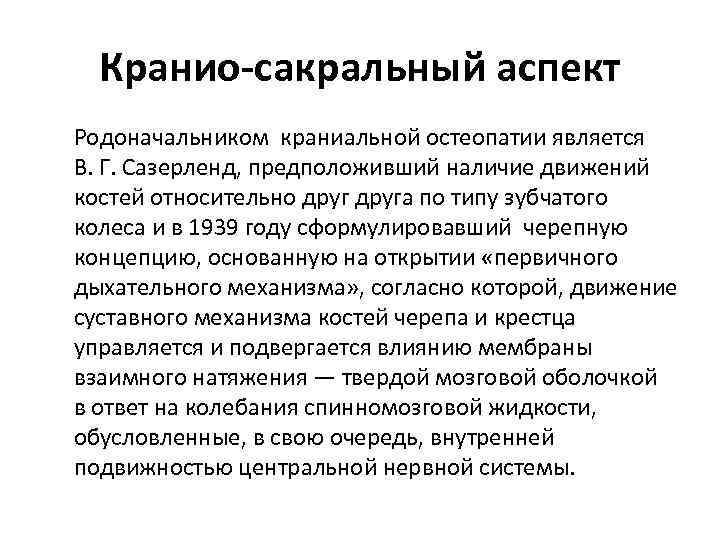 Кранио-сакральный аспект

Родоначальником краниальной остеопатии является В. Г. Сазерленд, предположивший наличие движений костей относительно друг друга по типу зубчатого колеса и в 1939 году сформулировавший черепную концепцию, основанную на открытии «первичного дыхательного механизма», согласно которой, движение суставного механизма костей черепа и крестца управляется и подвергается влиянию мембраны взаимного натяжения — твердой мозговой оболочкой в ответ на колебания спинномозговой жидкости, обусловленные, в свою очередь, внутренней подвижностью центральной нервной системы.